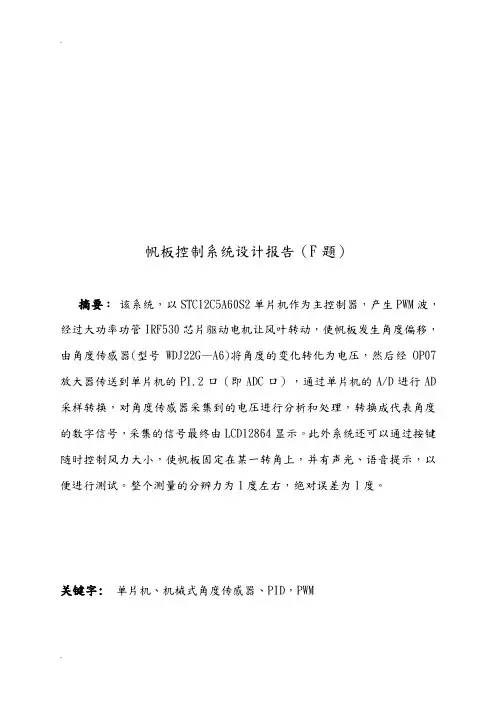 帆板控制系统设计报告（F 题）

摘要：该系统，以 STC12C5A60S2 单片机作为主控制器，产生 PWM 波，经过大功率功管 IRF530 芯片驱动电机让风叶转动，使帆板发生角度偏移，由角度传感器(型号 WDJ22G—A6)将角度的变化转化为电压，然后经 OP07 放大器传送到单片机的 P1.2 口（即 ADC 口），通过单片机的 A/D 进行 AD 采样转换，对角度传感器采集到的电压进行分析和处理，转换成代表角度的数字信号，采集的信号最终由 LCD12864 显示。此外系统还可以通过按键随时控制风力大小，使帆板固定在某一转角上，并有声光、语音提示，以便进行测试。整个测量的分辨力为 1 度左右，绝对误差为 1 度。

关键字：单片机、机械式角度传感器、PID，PWM